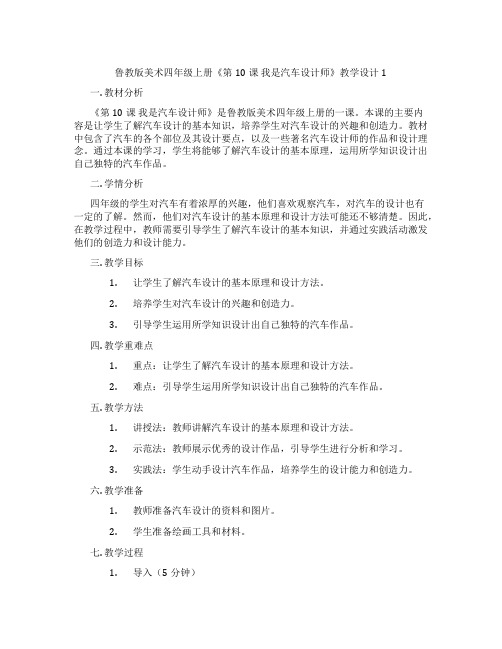 鲁教版美术四年级上册《第 10 课 我是汽车设计师》教学设计 1

一. 教材分析

《第 10 课 我是汽车设计师》是鲁教版美术四年级上册的一课。本课的主要内容是让学生了解汽车设计的基本知识，培养学生对汽车设计的兴趣和创造力。教材中包含了汽车的各个部位及其设计要点，以及一些著名汽车设计师的作品和设计理念。通过本课的学习，学生将能够了解汽车设计的基本原理，运用所学知识设计出自己独特的汽车作品。

二. 学情分析

四年级的学生对汽车有着浓厚的兴趣，他们喜欢观察汽车，对汽车的设计也有一定的了解。然而，他们对汽车设计的基本原理和设计方法可能还不够清楚。因此，在教学过程中，教师需要引导学生了解汽车设计的基本知识，并通过实践活动激发他们的创造力和设计能力。

三. 教学目标

1. 让学生了解汽车设计的基本原理和设计方法。

2. 培养学生对汽车设计的兴趣和创造力。

3. 引导学生运用所学知识设计出自己独特的汽车作品。

四. 教学重难点

1. 重点：让学生了解汽车设计的基本原理和设计方法。

2. 难点：引导学生运用所学知识设计出自己独特的汽车作品。

五. 教学方法

1. 讲授法：教师讲解汽车设计的基本原理和设计方法。

2. 示范法：教师展示优秀的设计作品，引导学生进行分析和学习。

3. 实践法：学生动手设计汽车作品，培养学生的设计能力和创造力。

六. 教学准备

1. 教师准备汽车设计的资料和图片。

2. 学生准备绘画工具和材料。

七. 教学过程

1. 导入（5 分钟）